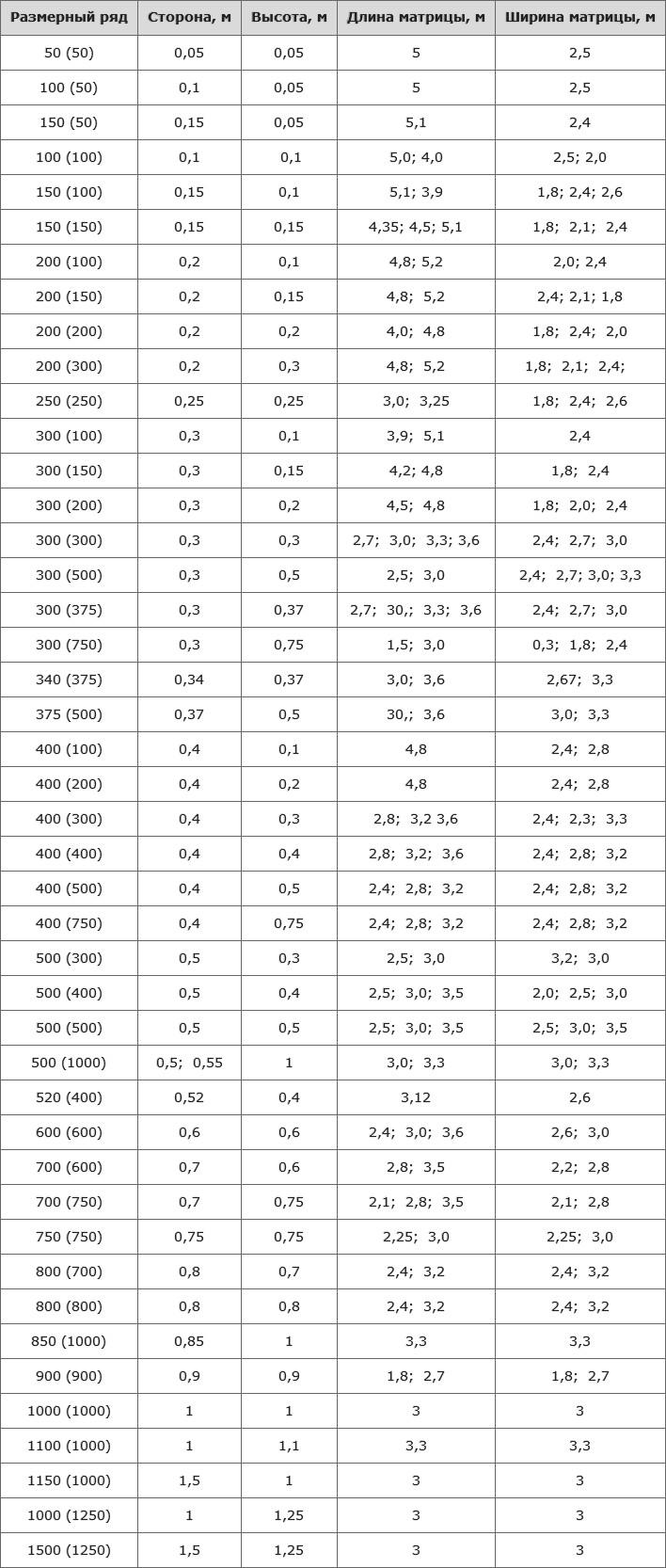 | Размерный ряд | Сторона, м | Высота, м | Длина матрицы, м | Ширина матрицы, м |
|---|---|---|---|---|
| 50 (50) | 0,05 | 0,05 | 5 | 2,5 |
| 100 (50) | 0,1 | 0,05 | 5 | 2,5 |
| 150 (50) | 0,15 | 0,05 | 5,1 | 2,4 |
| 100 (100) | 0,1 | 0,1 | 5,0; 4,0 | 2,5; 2,0 |
| 150 (100) | 0,15 | 0,1 | 5,1; 3,9 | 1,8; 2,4; 2,6 |
| 150 (150) | 0,15 | 0,15 | 4,35; 4,5; 5,1 | 1,8; 2,1; 2,4 |
| 200 (100) | 0,2 | 0,1 | 4,8; 5,2 | 2,0; 2,4 |
| 200 (150) | 0,2 | 0,15 | 4,8; 5,2 | 2,4; 2,1; 1,8 |
| 200 (200) | 0,2 | 0,2 | 4,0; 4,8 | 1,8; 2,4; 2,0 |
| 200 (300) | 0,2 | 0,3 | 4,8; 5,2 | 1,8; 2,1; 2,4; |
| 250 (250) | 0,25 | 0,25 | 3,0; 3,25 | 1,8; 2,4; 2,6 |
| 300 (100) | 0,3 | 0,1 | 3,9; 5,1 | 2,4 |
| 300 (150) | 0,3 | 0,15 | 4,2; 4,8 | 1,8; 2,4 |
| 300 (200) | 0,3 | 0,2 | 4,5; 4,8 | 1,8; 2,0; 2,4 |
| 300 (300) | 0,3 | 0,3 | 2,7; 3,0; 3,3; 3,6 | 2,4; 2,7; 3,0 |
| 300 (500) | 0,3 | 0,5 | 2,5; 3,0 | 2,4; 2,7; 3,0; 3,3 |
| 300 (375) | 0,3 | 0,37 | 2,7; 30,; 3,3; 3,6 | 2,4; 2,7; 3,0 |
| 300 (750) | 0,3 | 0,75 | 1,5; 3,0 | 0,3; 1,8; 2,4 |
| 340 (375) | 0,34 | 0,37 | 3,0; 3,6 | 2,67; 3,3 |
| 375 (500) | 0,37 | 0,5 | 30,; 3,6 | 3,0; 3,3 |
| 400 (100) | 0,4 | 0,1 | 4,8 | 2,4; 2,8 |
| 400 (200) | 0,4 | 0,2 | 4,8 | 2,4; 2,8 |
| 400 (300) | 0,4 | 0,3 | 2,8; 3,2 3,6 | 2,4; 2,3; 3,3 |
| 400 (400) | 0,4 | 0,4 | 2,8; 3,2; 3,6 | 2,4; 2,8; 3,2 |
| 400 (500) | 0,4 | 0,5 | 2,4; 2,8; 3,2 | 2,4; 2,8; 3,2 |
| 400 (750) | 0,4 | 0,75 | 2,4; 2,8; 3,2 | 2,4; 2,8; 3,2 |
| 500 (300) | 0,5 | 0,3 | 2,5; 3,0 | 3,2; 3,0 |
| 500 (400) | 0,5 | 0,4 | 2,5; 3,0; 3,5 | 2,0; 2,5; 3,0 |
| 500 (500) | 0,5 | 0,5 | 2,5; 3,0; 3,5 | 2,5; 3,0; 3,5 |
| 500 (1000) | 0,5; 0,55 | 1 | 3,0; 3,3 | 3,0; 3,3 |
| 520 (400) | 0,52 | 0,4 | 3,12 | 2,6 |
| 600 (600) | 0,6 | 0,6 | 2,4; 3,0; 3,6 | 2,6; 3,0 |
| 700 (600) | 0,7 | 0,6 | 2,8; 3,5 | 2,2; 2,8 |
| 700 (750) | 0,7 | 0,75 | 2,1; 2,8; 3,5 | 2,1; 2,8 |
| 750 (750) | 0,75 | 0,75 | 2,25; 3,0 | 2,25; 3,0 |
| 800 (700) | 0,8 | 0,7 | 2,4; 3,2 | 2,4; 3,2 |
| 800 (800) | 0,8 | 0,8 | 2,4; 3,2 | 2,4; 3,2 |
| 850 (1000) | 0,85 | 1 | 3,3 | 3,3 |
| 900 (900) | 0,9 | 0,9 | 1,8; 2,7 | 1,8; 2,7 |
| 1000 (1000) | 1 | 1 | 3 | 3 |
| 1100 (1000) | 1 | 1,1 | 3,3 | 3,3 |
| 1150 (1000) | 1,5 | 1 | 3 | 3 |
| 1000 (1250) | 1 | 1,25 | 3 | 3 |
| 1500 (1250) | 1,5 | 1,25 | 3 | 3 |